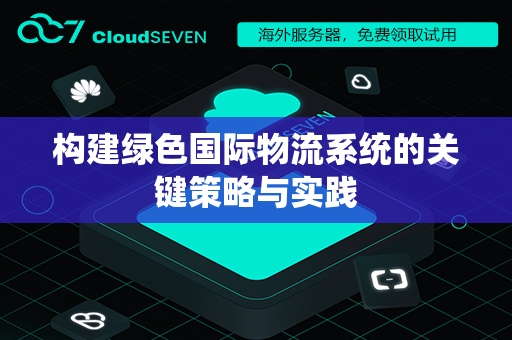 CloudSEVEN

海外服务器，免费领取试用

SEVEN

构建绿色国际物流系统的关键策略与实践